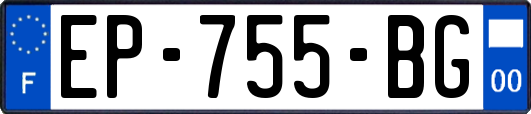 F

EP-755-BG

00